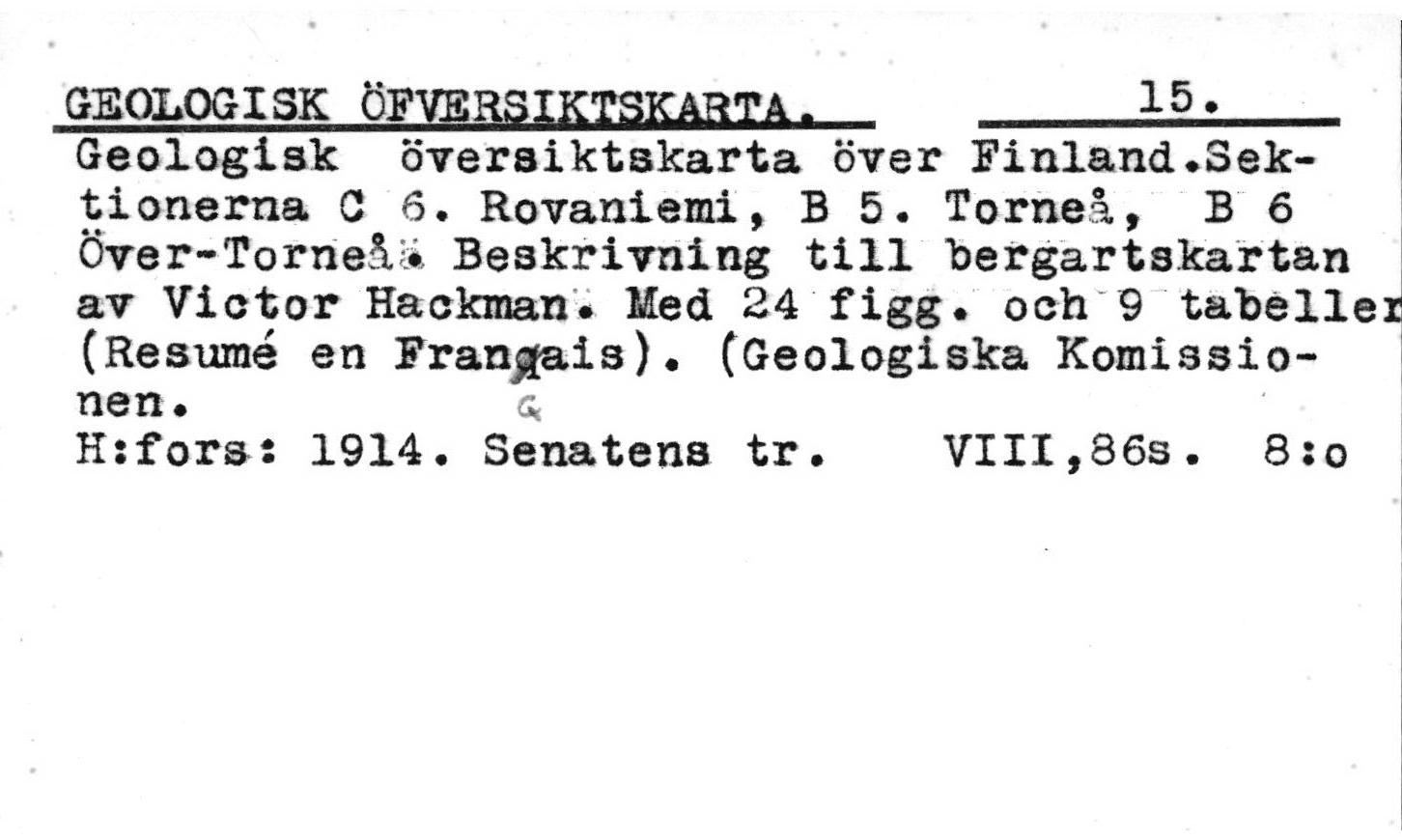 GEOLOGISK ÖFVERSIKTSKARTA. 15.

Geologisk översiktskarta över Finland.Sektionerna C 6. Rovaniemi, B 5. Torneå, B 6 Över-Torneå. Beskrivning till bergartskartan av Victor Hackman. Med 24 figg. och 9 tabeller (Resumé en Français). (Geologiska Komissionen.

H:fors: 1914. Senatens tr. VIII,86s. 8:o